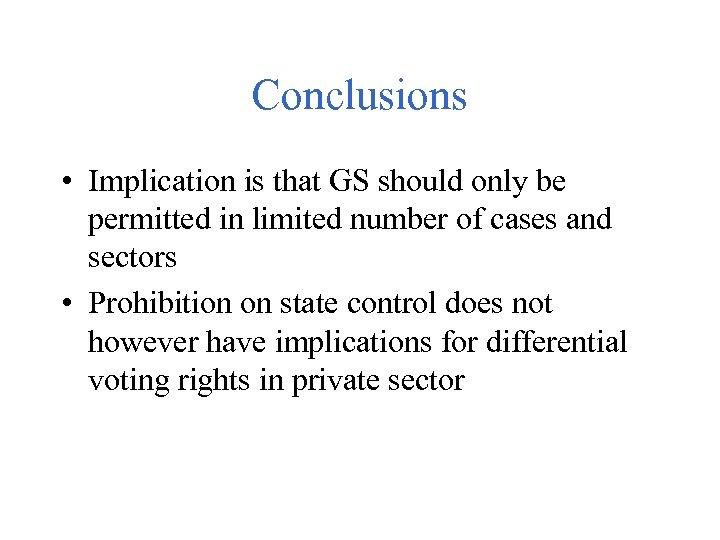 Conclusions

• Implication is that GS should only be permitted in limited number of cases and sectors

• Prohibition on state control does not however have implications for differential voting rights in private sector